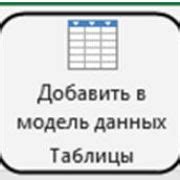 Добавить в модель данных

Таблицы